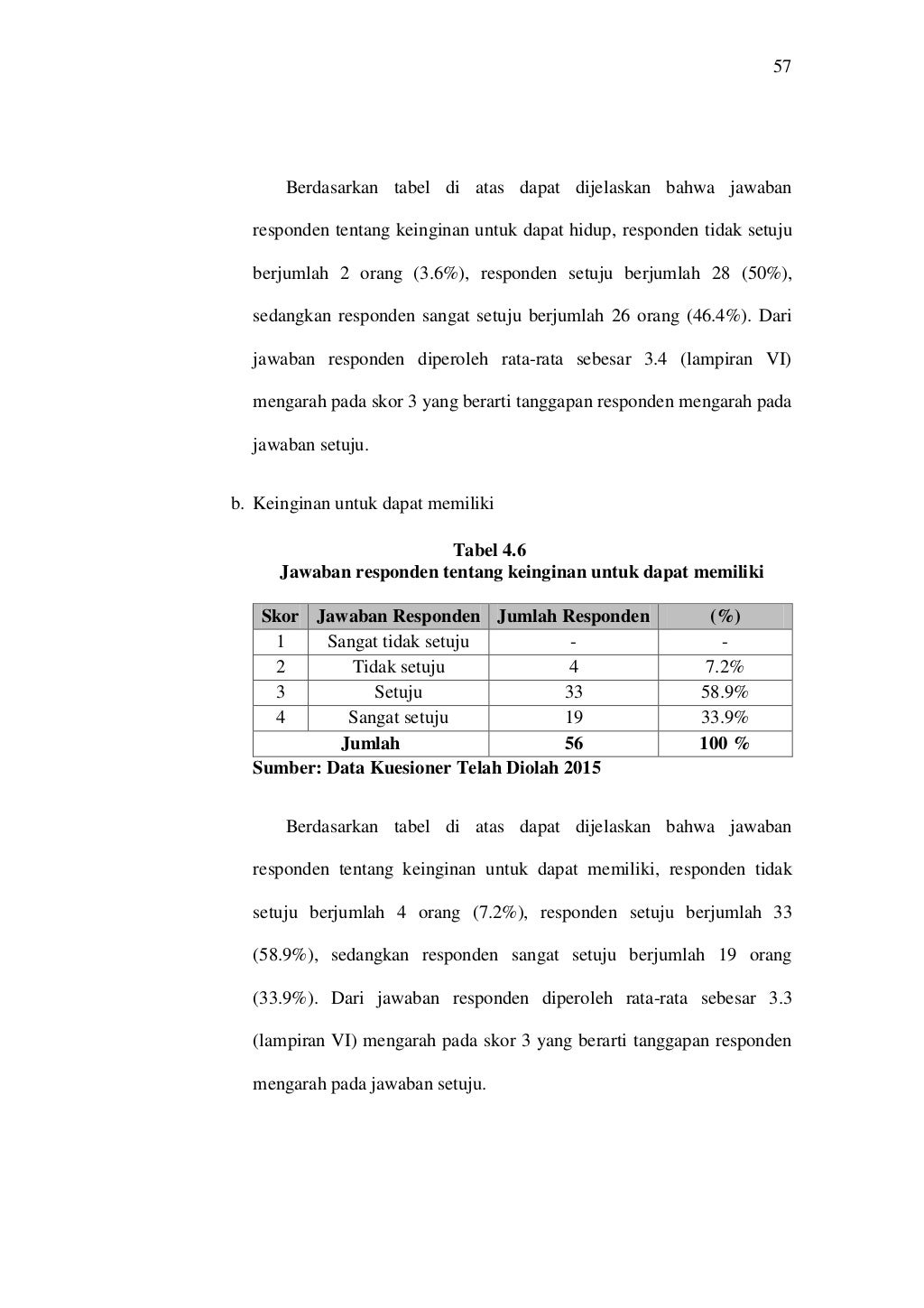 57

Berdasarkan tabel di atas dapat dijelaskan bahwa jawaban responden tentang keinginan untuk dapat hidup, responden tidak setuju berjumlah 2 orang (3.6%), responden setuju berjumlah 28 (50%), sedangkan responden sangat setuju berjumlah 26 orang (46.4%). Dari jawaban responden diperoleh rata-rata sebesar 3.4 (lampiran VI) mengarah pada skor 3 yang berarti tanggapan responden mengarah pada jawaban setuju.

b. Keinginan untuk dapat memiliki

Tabel 4.6
Jawaban responden tentang keinginan untuk dapat memiliki

| Skor | Jawaban Responden | Jumlah Responden | (%) |
|---|---|---|---|
| 1 | Sangat tidak setuju | - | - |
| 2 | Tidak setuju | 4 | 7.2% |
| 3 | Setuju | 33 | 58.9% |
| 4 | Sangat setuju | 19 | 33.9% |
| Jumlah | | 56 | 100 % |

Sumber: Data Kuesioner Telah Diolah 2015

Berdasarkan tabel di atas dapat dijelaskan bahwa jawaban responden tentang keinginan untuk dapat memiliki, responden tidak setuju berjumlah 4 orang (7.2%), responden setuju berjumlah 33 (58.9%), sedangkan responden sangat setuju berjumlah 19 orang (33.9%). Dari jawaban responden diperoleh rata-rata sebesar 3.3 (lampiran VI) mengarah pada skor 3 yang berarti tanggapan responden mengarah pada jawaban setuju.